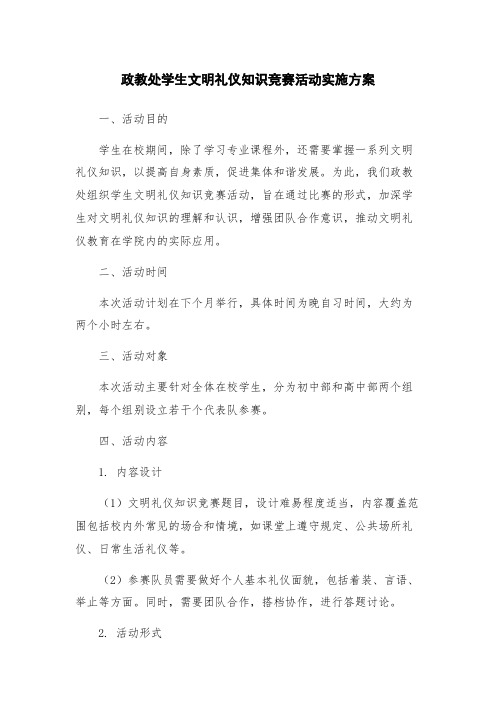 政教处学生文明礼仪知识竞赛活动实施方案

一、活动目的

学生在校期间，除了学习专业课程外，还需要掌握一系列文明礼仪知识，以提高自身素质，促进集体和谐发展。为此，我们政教处组织学生文明礼仪知识竞赛活动，旨在通过比赛的形式，加深学生对文明礼仪知识的理解和认识，增强团队合作意识，推动文明礼仪教育在学院内的实际应用。

二、活动时间

本次活动计划在下个月举行，具体时间为晚自习时间，大约为两个小时左右。

三、活动对象

本次活动主要针对全体在校学生，分为初中部和高中部两个组别，每个组别设立若干个代表队参赛。

四、活动内容

1. 内容设计

（1）文明礼仪知识竞赛题目，设计难易程度适当，内容覆盖范围包括校内外常见的场合和情境，如课堂上遵守规定、公共场所礼仪、日常生活礼仪等。

（2）参赛队员需要做好个人基本礼仪面貌，包括着装、言语、举止等方面。同时，需要团队合作，搭档协作，进行答题讨论。

2. 活动形式